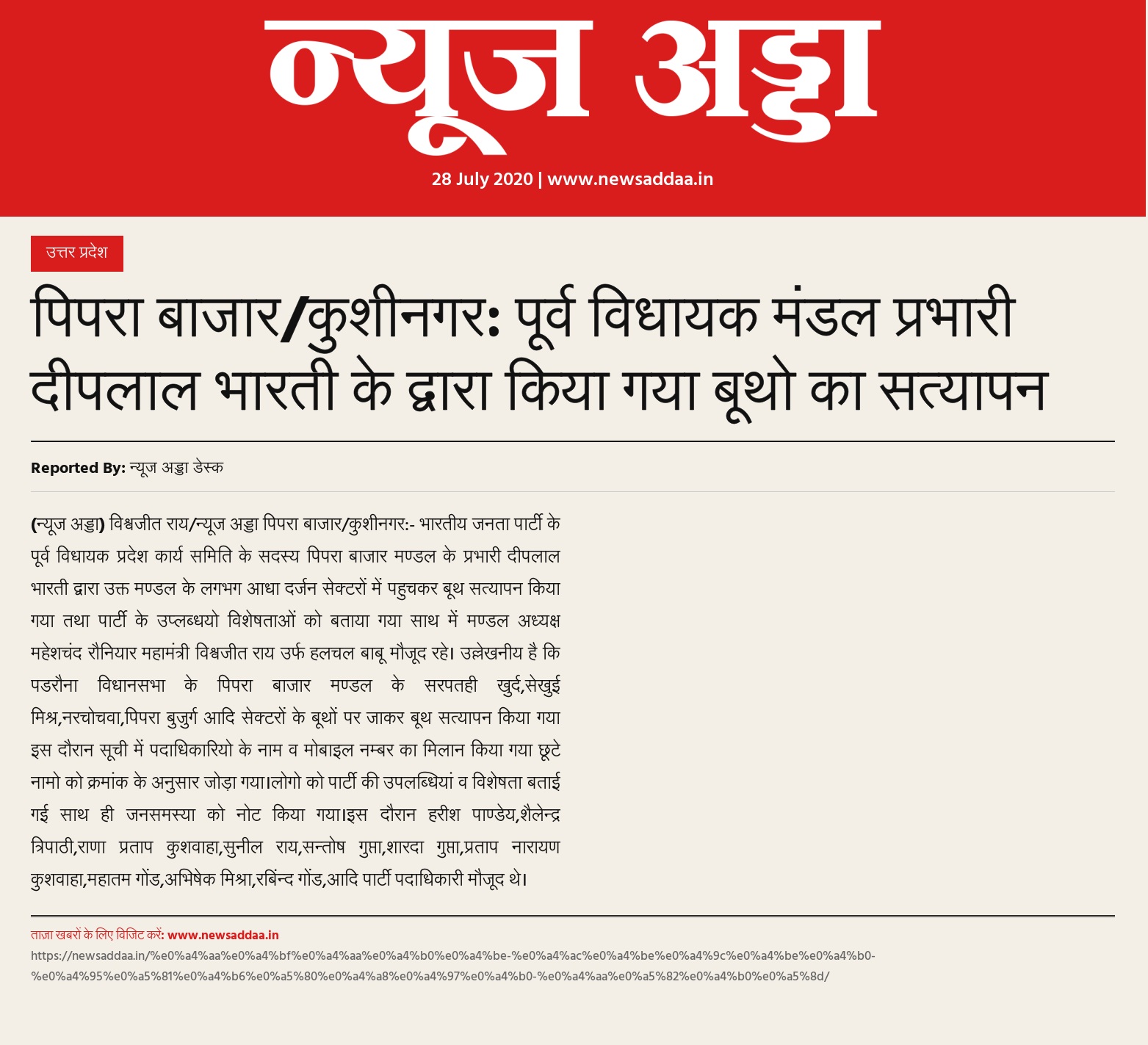 न्यूज अड्डा

28 July 2020 | www.newsaddaa.in

उत्तर प्रदेश

पिपरा बाजार/कुशीनगर: पूर्व विधायक मंडल प्रभारी दीपलाल भारती के द्वारा किया गया बूथो का सत्यापन

Reported By: न्यूज अड्डा डेस्क

(न्यूज अड्डा) विश्वजीत राय/न्यूज अड्डा पिपरा बाजार/कुशीनगर:- भारतीय जनता पार्टी के पूर्व विधायक प्रदेश कार्य समिति के सदस्य पिपरा बाजार मण्डल के प्रभारी दीपलाल भारती द्वारा उक्त मण्डल के लगभग आधा दर्जन सेक्टरों में पहुचकर बूथ सत्यापन किया गया तथा पार्टी के उप्लब्धयो विशेषताओं को बताया गया साथ में मण्डल अध्यक्ष महेशचंद रौनियार महामंत्री विश्वजीत राय उर्फ हलचल बाबू मौजूद रहे। उल्लेखनीय है कि पडरौना विधानसभा के पिपरा बाजार मण्डल के सरपतही खुर्द,सेखुई मिश्र,नरचोचवा,पिपरा बुजुर्ग आदि सेक्टरों के बूथों पर जाकर बूथ सत्यापन किया गया इस दौरान सूची में पदाधिकारियो के नाम व मोबाइल नम्बर का मिलान किया गया छूटे नामो को क्रमांक के अनुसार जोड़ा गया।लोगो को पार्टी की उपलब्धियां व विशेषता बताई गई साथ ही जनसमस्या को नोट किया गया।इस दौरान हरीश पाण्डेय,शैलेन्द्र त्रिपाठी,राणा प्रताप कुशवाहा,सुनील राय,सन्तोष गुप्ता,शारदा गुप्ता,प्रताप नारायण कुशवाहा,महातम गोंड,अभिषेक मिश्रा,रबिंन्द गोंड,आदि पार्टी पदाधिकारी मौजूद थे।

ताज़ा खबरों के लिए विजिट करें: www.newsaddaa.in
https://newsaddaa.in/%e0%a4%aa%e0%a4%bf%e0%a4%aa%e0%a4%b0%e0%a4%be-%e0%a4%ac%e0%a4%be%e0%a4%9c%e0%a4%be%e0%a4%b0-%e0%a4%95%e0%a5%81%e0%a4%b6%e0%a5%80%e0%a4%a8%e0%a4%97%e0%a4%b0-%e0%a4%aa%e0%a5%82%e0%a4%b0%e0%a5%8d/